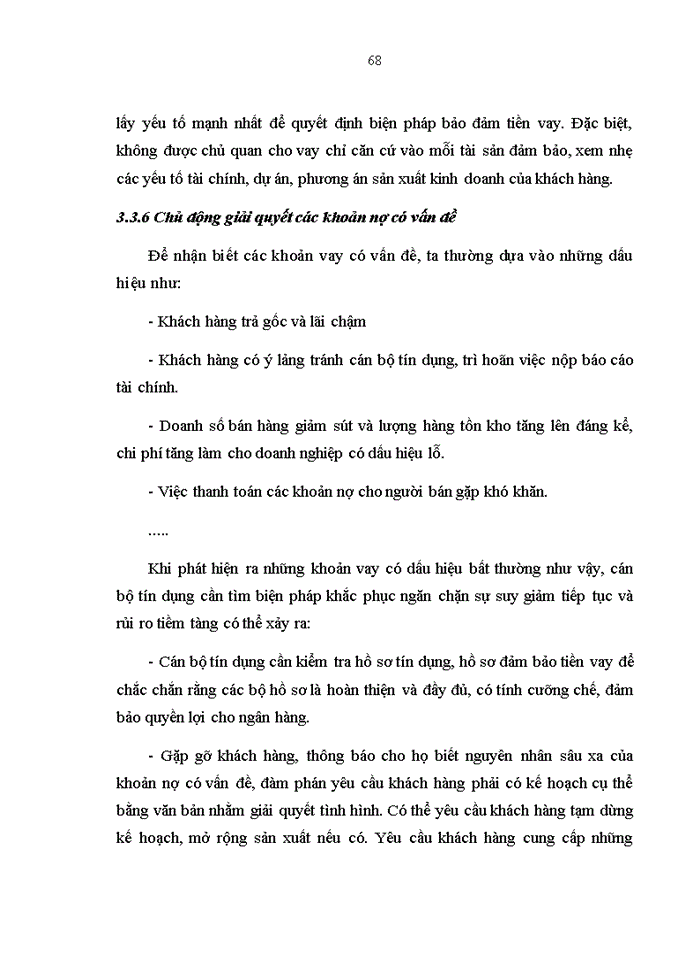 68

lấy yếu tố mạnh nhất để quyết định biện pháp bảo đảm tiền vay. Đặc biệt, không được chủ quan cho vay chỉ căn cứ vào mỗi tài sản đảm bảo, xem nhẹ các yếu tố tài chính, dự án, phương án sản xuất kinh doanh của khách hàng.

3.3.6 Chủ động giải quyết các khoản nợ có vấn đề

Để nhận biết các khoản vay có vấn đề, ta thường dựa vào những dấu hiệu như:

- Khách hàng trả gốc và lãi chậm

- Khách hàng có ý lảng tránh cán bộ tín dụng, trì hoãn việc nộp báo cáo tài chính.

- Doanh số bán hàng giảm sút và lượng hàng tồn kho tăng lên đáng kể, chi phí tăng làm cho doanh nghiệp có dấu hiệu lỗ.

- Việc thanh toán các khoản nợ cho người bán gặp khó khăn.

.....

Khi phát hiện ra những khoản vay có dấu hiệu bất thường như vậy, cán bộ tín dụng cần tìm biện pháp khắc phục ngăn chặn sự suy giảm tiếp tục và rủi ro tiềm tàng có thể xảy ra:

- Cán bộ tín dụng cần kiểm tra hồ sơ tín dụng, hồ sơ đảm bảo tiền vay để chắc chắn rằng các bộ hồ sơ là hoàn thiện và đầy đủ, có tính cưỡng chế, đảm bảo quyền lợi cho ngân hàng.

- Gặp gỡ khách hàng, thông báo cho họ biết nguyên nhân sâu xa của khoản nợ có vấn đề, đàm phán yêu cầu khách hàng phải có kế hoạch cụ thể bằng văn bản nhằm giải quyết tình hình. Có thể yêu cầu khách hàng tạm dừng kế hoạch, mở rộng sản xuất nếu có. Yêu cầu khách hàng cung cấp những